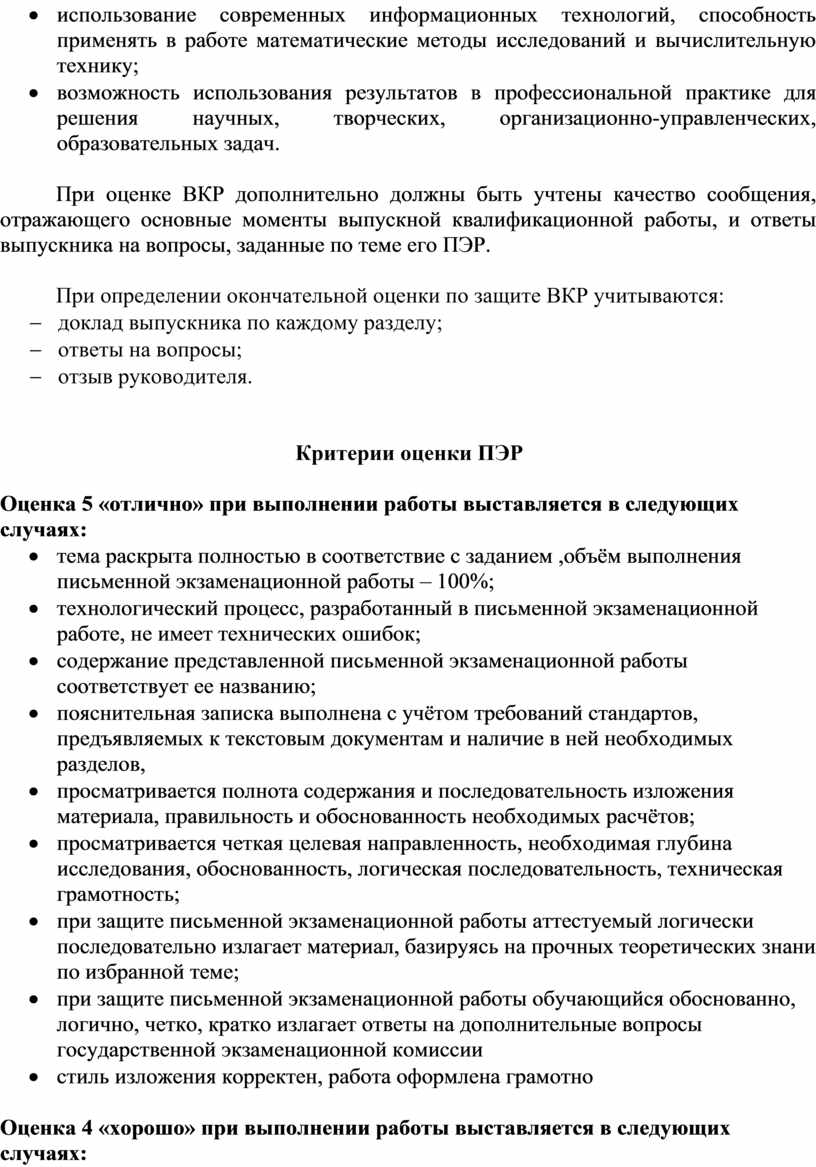 • использование современных информационных технологий, способность применять в работе математические методы исследований и вычислительную технику;
• возможность использования результатов в профессиональной практике для решения научных, творческих, организационно-управленческих, образовательных задач.

При оценке ВКР дополнительно должны быть учтены качество сообщения, отражающего основные моменты выпускной квалификационной работы, и ответы выпускника на вопросы, заданные по теме его ПЭР.

При определении окончательной оценки по защите ВКР учитываются:
– доклад выпускника по каждому разделу;
– ответы на вопросы;
– отзыв руководителя.

Критерии оценки ПЭР

Оценка 5 «отлично» при выполнении работы выставляется в следующих случаях:
• тема раскрыта полностью в соответствие с заданием ,объём выполнения письменной экзаменационной работы – 100%;
• технологический процесс, разработанный в письменной экзаменационной работе, не имеет технических ошибок;
• содержание представленной письменной экзаменационной работы соответствует ее названию;
• пояснительная записка выполнена с учётом требований стандартов, предъявляемых к текстовым документам и наличие в ней необходимых разделов,
• просматривается полнота содержания и последовательность изложения материала, правильность и обоснованность необходимых расчётов;
• просматривается четкая целевая направленность, необходимая глубина исследования, обоснованность, логическая последовательность, техническая грамотность;
• при защите письменной экзаменационной работы аттестуемый логически последовательно излагает материал, базируясь на прочных теоретических знани по избранной теме;
• при защите письменной экзаменационной работы обучающийся обоснованно, логично, четко, кратко излагает ответы на дополнительные вопросы государственной экзаменационной комиссии
• стиль изложения корректен, работа оформлена грамотно

Оценка 4 «хорошо» при выполнении работы выставляется в следующих случаях: